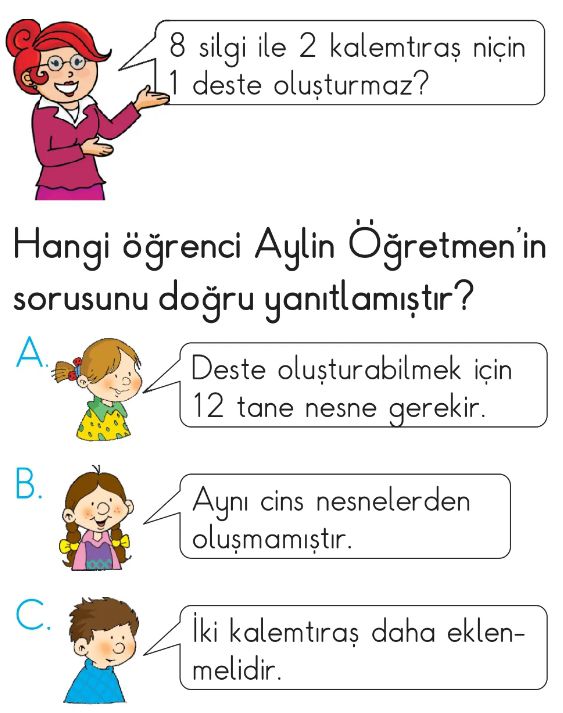 8 silgi ile 2 kalemtıraş niçin 1 deste oluşturmaz?

Hangi öğrenci Aylin Öğretmen'in sorusunu doğru yanıtlamıştır?

A.

Deste oluşturabilmek için 12 tane nesne gerekir.

B.

Aynı cins nesnelerden oluşmamıştır.

C.

İki kalemtıraş daha eklenmelidir.